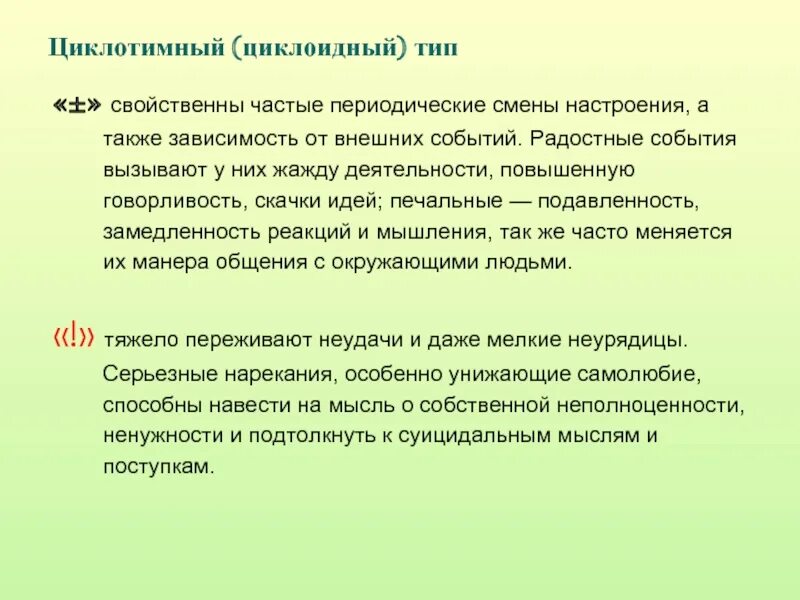 Циклотимный (циклоидный) тип

«±» свойственны частые периодические смены настроения, а также зависимость от внешних событий. Радостные события вызывают у них жажду деятельности, повышенную говорливость, скачки идей; печальные — подавленность, замедленность реакций и мышления, так же часто меняется их манера общения с окружающими людьми.

«!» тяжело переживают неудачи и даже мелкие неурядицы. Серьезные нарекания, особенно унижающие самолюбие, способны навести на мысль о собственной неполноценности, ненужности и подтолкнуть к суицидальным мыслям и поступкам.